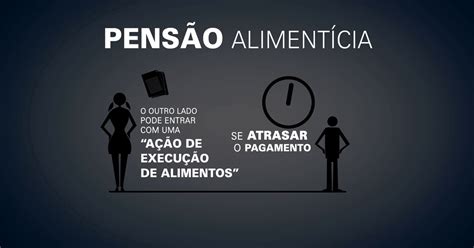 PENSÃO ALIMENTÍCIA

O OUTRO LADO PODE ENTRAR COM UMA "AÇÃO DE EXECUÇÃO DE ALIMENTOS"

SE ATRASAR O PAGAMENTO